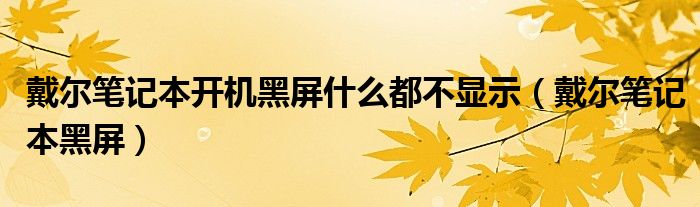 戴尔笔记本开机黑屏什么都不显示（戴尔笔记本黑屏）